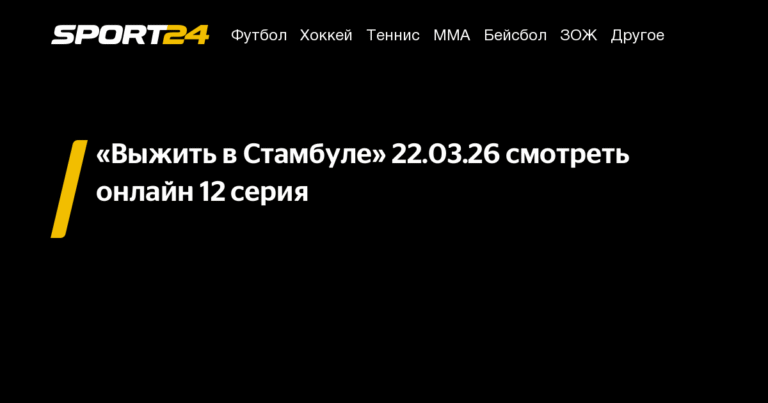 SPORT24 Футбол Хоккей Теннис ММА Бейсбол ЗОЖ Другое

«Выжить в Стамбуле» 22.03.26 смотреть онлайн 12 серия